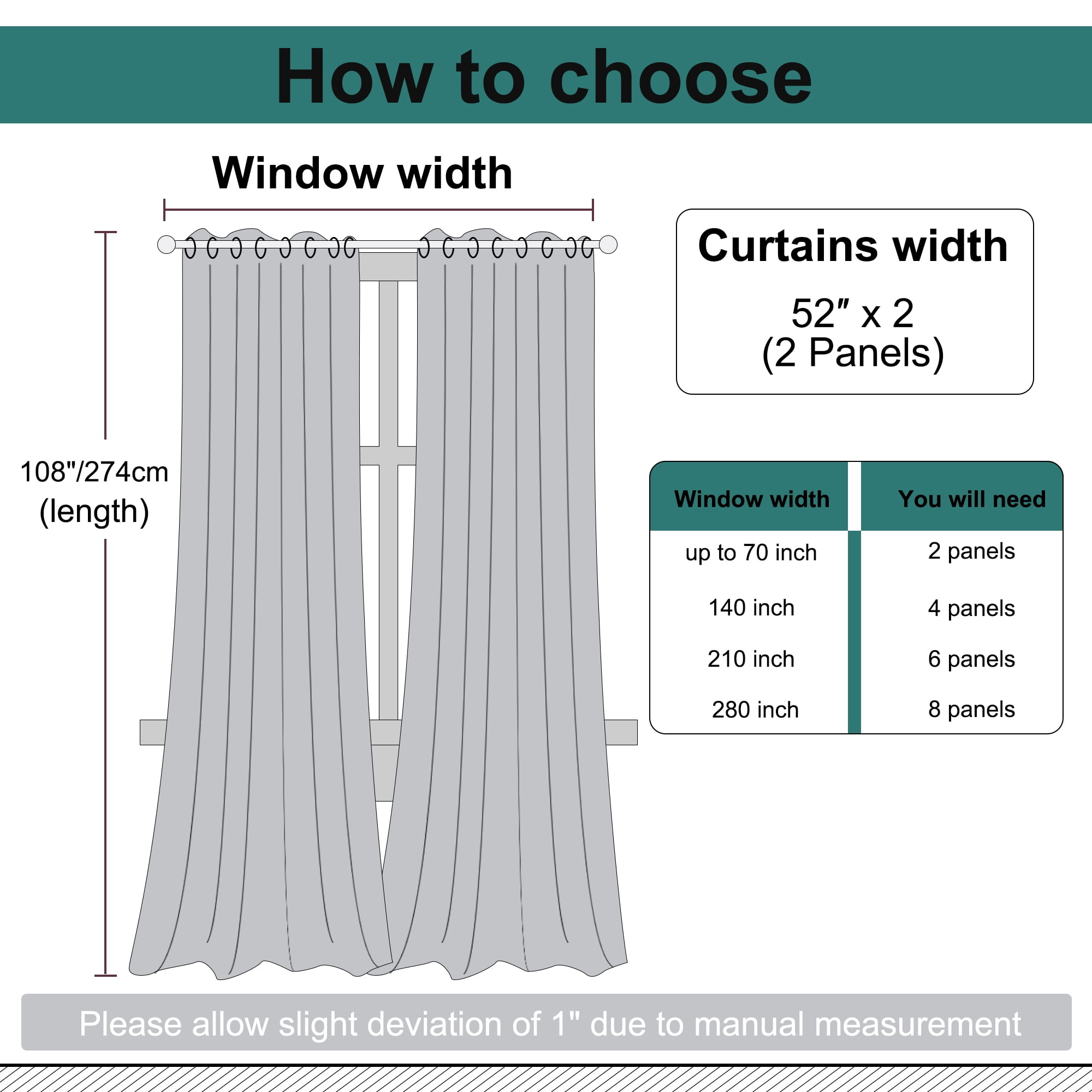 How to choose

Window width

108"/274cm
(length)

Curtains width
52″ x 2
(2 Panels)

| Window width | You will need |
|---|---|
| up to 70 inch | 2 panels |
| 140 inch | 4 panels |
| 210 inch | 6 panels |
| 280 inch | 8 panels |

Please allow slight deviation of 1" due to manual measurement